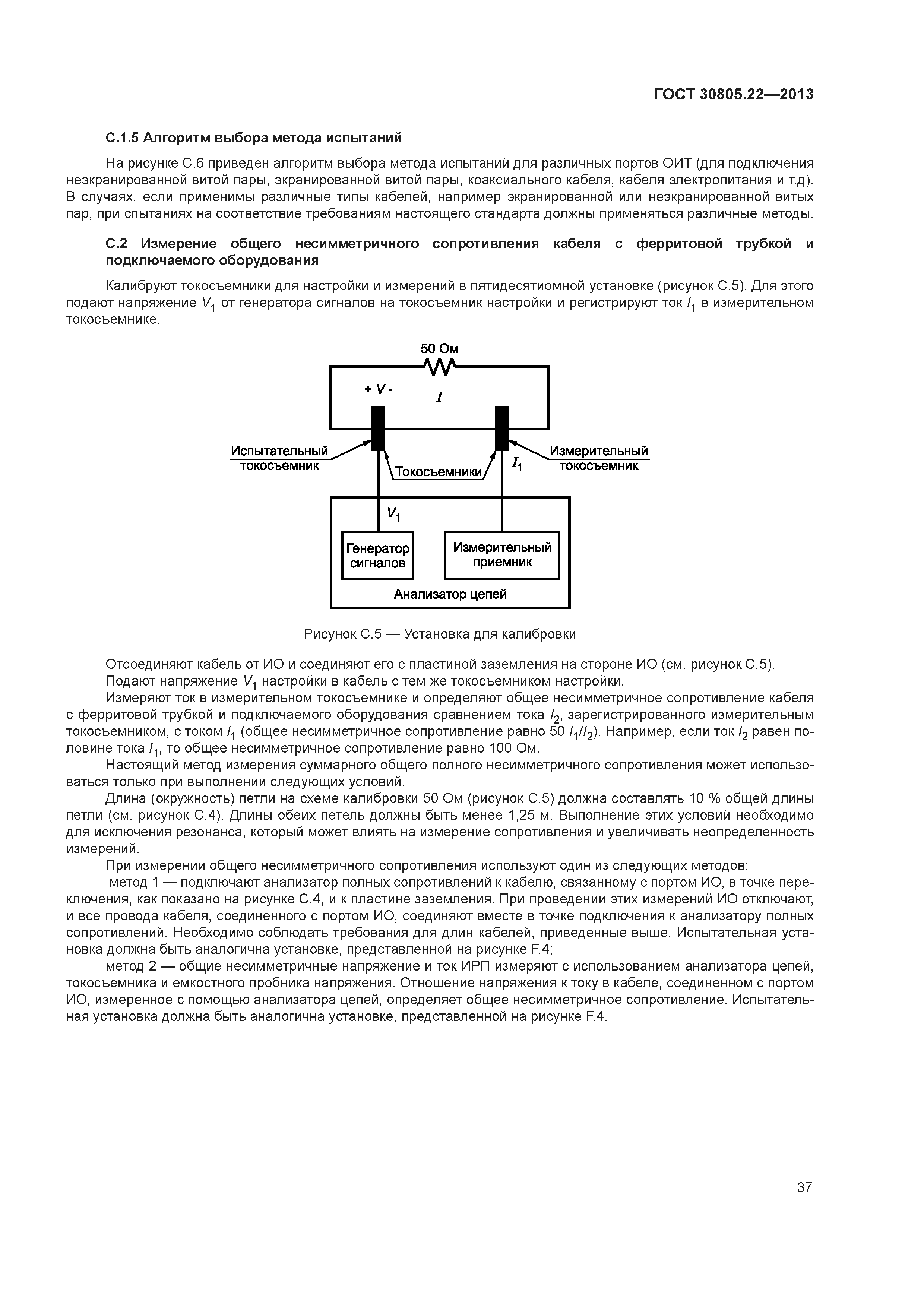 ГОСТ 30805.22—2013

С.1.5 Алгоритм выбора метода испытаний

На рисунке С.6 приведен алгоритм выбора метода испытаний для различных портов ОИТ (для подключения неэкранированной витой пары, экранированной витой пары, коаксиального кабеля, кабеля электропитания и т.д). В случаях, если применимы различные типы кабелей, например экранированной или неэкранированной витых пар, при спытаниях на соответствие требованиям настоящего стандарта должны применяться различные методы.

С.2 Измерение общего несимметричного сопротивления кабеля с ферритовой трубкой и подключаемого оборудования

Калибруют токосъемники для настройки и измерений в пятидесятиомной установке (рисунок С.5). Для этого подают напряжение $V_1$ от генератора сигналов на токосъемник настройки и регистрируют ток $I_1$ в измерительном токосъемнике.

50 Ом

+ V -

$I$

Испытательный токосъемник

Токосъемники

$I_1$

Измерительный токосъемник

$V_1$

Генератор сигналов

Измерительный приемник

Анализатор цепей

Рисунок С.5 — Установка для калибровки

Отсоединяют кабель от ИО и соединяют его с пластиной заземления на стороне ИО (см. рисунок С.5).

Подают напряжение $V_1$ настройки в кабель с тем же токосъемником настройки.

Измеряют ток в измерительном токосъемнике и определяют общее несимметричное сопротивление кабеля с ферритовой трубкой и подключаемого оборудования сравнением тока $I_2$, зарегистрированного измерительным токосъемником, с током $I_1$ (общее несимметричное сопротивление равно 50 $I_1/I_2$). Например, если ток $I_2$ равен половине тока $I_1$, то общее несимметричное сопротивление равно 100 Ом.

Настоящий метод измерения суммарного общего полного несимметричного сопротивления может использоваться только при выполнении следующих условий.

Длина (окружность) петли на схеме калибровки 50 Ом (рисунок С.5) должна составлять 10 % общей длины петли (см. рисунок С.4). Длины обеих петель должны быть менее 1,25 м. Выполнение этих условий необходимо для исключения резонанса, который может влиять на измерение сопротивления и увеличивать неопределенность измерений.

При измерении общего несимметричного сопротивления используют один из следующих методов:

метод 1 — подключают анализатор полных сопротивлений к кабелю, связанному с портом ИО, в точке переключения, как показано на рисунке С.4, и к пластине заземления. При проведении этих измерений ИО отключают, и все провода кабеля, соединенного с портом ИО, соединяют вместе в точке подключения к анализатору полных сопротивлений. Необходимо соблюдать требования для длин кабелей, приведенные выше. Испытательная установка должна быть аналогична установке, представленной на рисунке F.4;

метод 2 — общие несимметричные напряжение и ток ИРП измеряют с использованием анализатора цепей, токосъемника и емкостного пробника напряжения. Отношение напряжения к току в кабеле, соединенном с портом ИО, измеренное с помощью анализатора цепей, определяет общее несимметричное сопротивление. Испытательная установка должна быть аналогична установке, представленной на рисунке F.4.

37